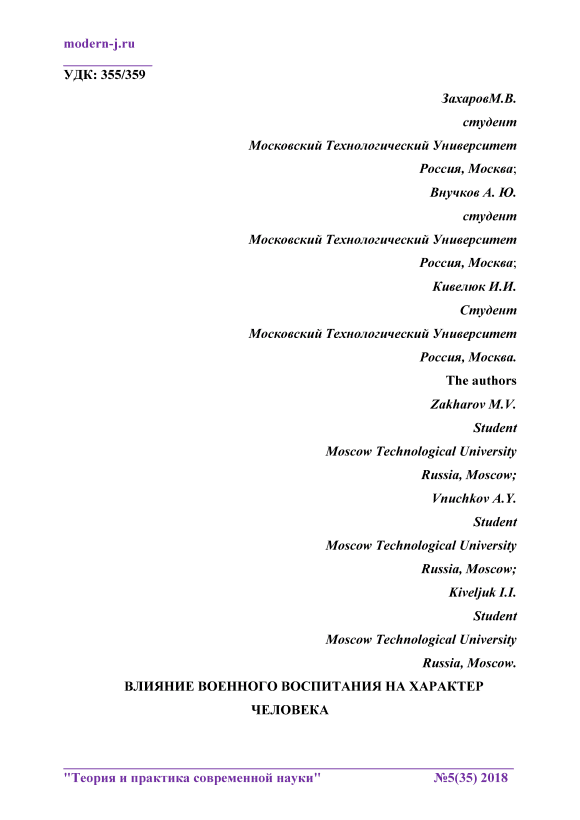 modern-j.ru

УДК: 355/359

ЗахаровМ.В.

студент

Московский Технологический Университет

Россия, Москва;

Внучков А. Ю.

студент

Московский Технологический Университет

Россия, Москва;

Кивелюк И.И.

Студент

Московский Технологический Университет

Россия, Москва.

The authors

Zakharov M.V.

Student

Moscow Technological University

Russia, Moscow;

Vnuchkov A.Y.

Student

Moscow Technological University

Russia, Moscow;

Kiveljuk I.I.

Student

Moscow Technological University

Russia, Moscow.

ВЛИЯНИЕ ВОЕННОГО ВОСПИТАНИЯ НА ХАРАКТЕР ЧЕЛОВЕКА

"Теория и практика современной науки" №5(35) 2018